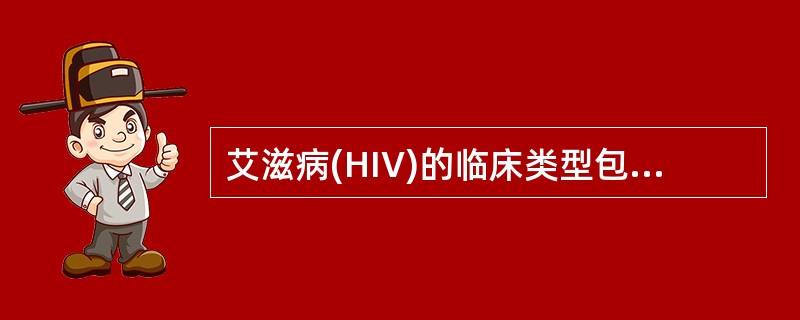 艾滋病(HIV)的临床类型包...